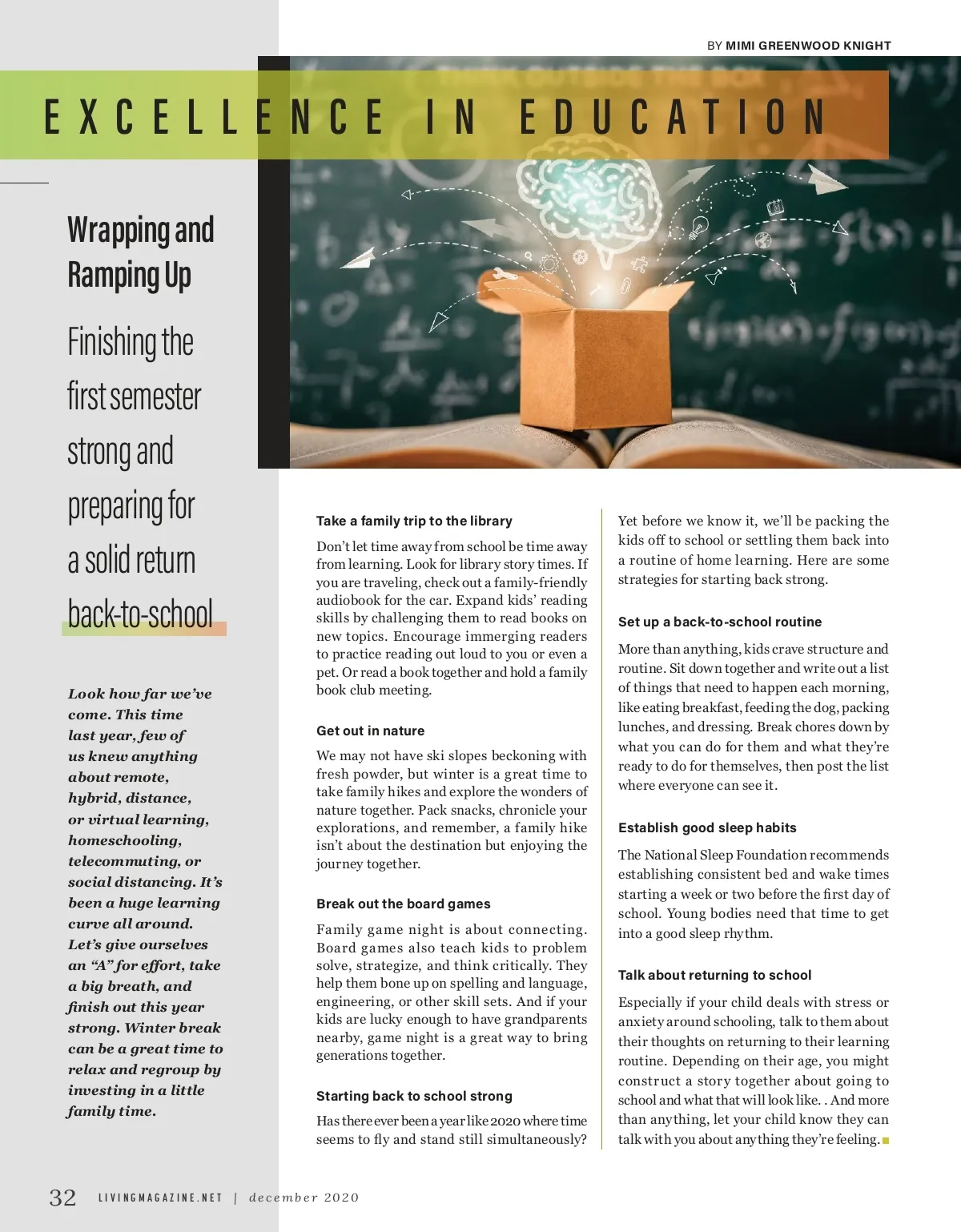 BY MIMI GREENWOOD KNIGHT

EXCELLENCE IN EDUCATION

Wrapping and Ramping Up

Finishing the first semester strong and preparing for a solid return back-to-school

Look how far we've come. This time last year, few of us knew anything about remote, hybrid, distance, or virtual learning, homeschooling, telecommuting, or social distancing. It's been a huge learning curve all around. Let's give ourselves an "A" for effort, take a big breath, and finish out this year strong. Winter break can be a great time to relax and regroup by investing in a little family time.

Take a family trip to the library

Don't let time away from school be time away from learning. Look for library story times. If you are traveling, check out a family-friendly audiobook for the car. Expand kids' reading skills by challenging them to read books on new topics. Encourage immerging readers to practice reading out loud to you or even a pet. Or read a book together and hold a family book club meeting.

Get out in nature

We may not have ski slopes beckoning with fresh powder, but winter is a great time to take family hikes and explore the wonders of nature together. Pack snacks, chronicle your explorations, and remember, a family hike isn't about the destination but enjoying the journey together.

Break out the board games

Family game night is about connecting. Board games also teach kids to problem solve, strategize, and think critically. They help them bone up on spelling and language, engineering, or other skill sets. And if your kids are lucky enough to have grandparents nearby, game night is a great way to bring generations together.

Starting back to school strong

Has there ever been a year like 2020 where time seems to fly and stand still simultaneously? Yet before we know it, we'll be packing the kids off to school or settling them back into a routine of home learning. Here are some strategies for starting back strong.

Set up a back-to-school routine

More than anything, kids crave structure and routine. Sit down together and write out a list of things that need to happen each morning, like eating breakfast, feeding the dog, packing lunches, and dressing. Break chores down by what you can do for them and what they're ready to do for themselves, then post the list where everyone can see it.

Establish good sleep habits

The National Sleep Foundation recommends establishing consistent bed and wake times starting a week or two before the first day of school. Young bodies need that time to get into a good sleep rhythm.

Talk about returning to school

Especially if your child deals with stress or anxiety around schooling, talk to them about their thoughts on returning to their learning routine. Depending on their age, you might construct a story together about going to school and what that will look like. . And more than anything, let your child know they can talk with you about anything they're feeling.

32 LIVINGMAGAZINE.NET | december 2020